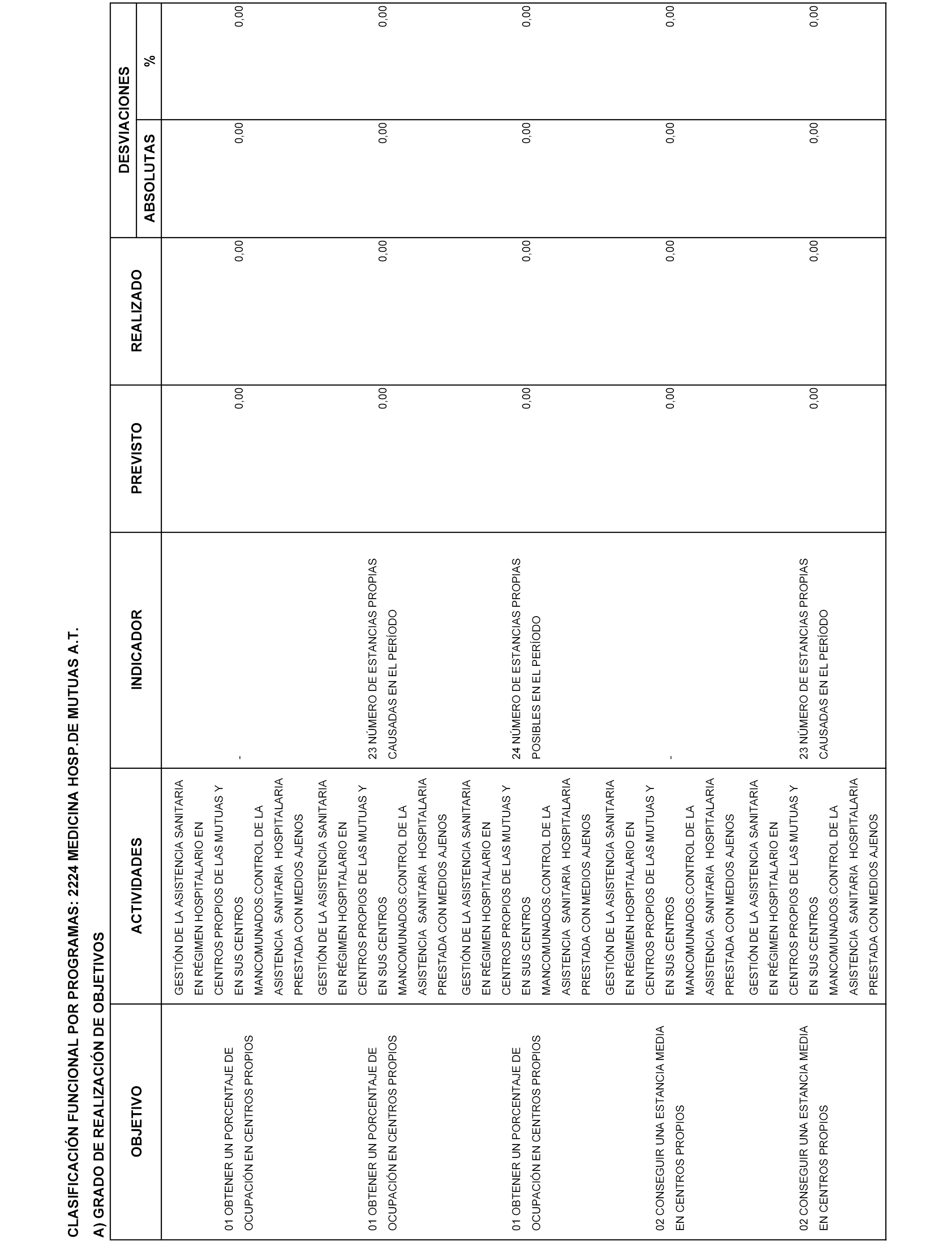 CLASIFICACIÓN FUNCIONAL POR PROGRAMAS: 2224 MEDICINA HOSP.DE MUTUAS A.T.

A) GRADO DE REALIZACIÓN DE OBJETIVOS

| OBJETIVO | ACTIVIDADES | INDICADOR | PREVISTO | REALIZADO | DESVIACIONES ABSOLUTAS | DESVIACIONES % |
|---|---|---|---|---|---|---|
| 01 OBTENER UN PORCENTAJE DE OCUPACIÓN EN CENTROS PROPIOS | GESTIÓN DE LA ASISTENCIA SANITARIA EN RÉGIMEN HOSPITALARIO EN CENTROS PROPIOS DE LAS MUTUAS Y EN SUS CENTROS MANCOMUNADOS.CONTROL DE LA ASISTENCIA SANITARIA HOSPITALARIA PRESTADA CON MEDIOS AJENOS | - | 0,00 | 0,00 | 0,00 | 0,00 |
| 01 OBTENER UN PORCENTAJE DE OCUPACIÓN EN CENTROS PROPIOS | GESTIÓN DE LA ASISTENCIA SANITARIA EN RÉGIMEN HOSPITALARIO EN CENTROS PROPIOS DE LAS MUTUAS Y EN SUS CENTROS MANCOMUNADOS.CONTROL DE LA ASISTENCIA SANITARIA HOSPITALARIA PRESTADA CON MEDIOS AJENOS | 23 NÚMERO DE ESTANCIAS PROPIAS CAUSADAS EN EL PERÍODO | 0,00 | 0,00 | 0,00 | 0,00 |
| 01 OBTENER UN PORCENTAJE DE OCUPACIÓN EN CENTROS PROPIOS | GESTIÓN DE LA ASISTENCIA SANITARIA EN RÉGIMEN HOSPITALARIO EN CENTROS PROPIOS DE LAS MUTUAS Y EN SUS CENTROS MANCOMUNADOS.CONTROL DE LA ASISTENCIA SANITARIA HOSPITALARIA PRESTADA CON MEDIOS AJENOS | 24 NÚMERO DE ESTANCIAS PROPIAS POSIBLES EN EL PERÍODO | 0,00 | 0,00 | 0,00 | 0,00 |
| 02 CONSEGUIR UNA ESTANCIA MEDIA EN CENTROS PROPIOS | GESTIÓN DE LA ASISTENCIA SANITARIA EN RÉGIMEN HOSPITALARIO EN CENTROS PROPIOS DE LAS MUTUAS Y EN SUS CENTROS MANCOMUNADOS.CONTROL DE LA ASISTENCIA SANITARIA HOSPITALARIA PRESTADA CON MEDIOS AJENOS | - | 0,00 | 0,00 | 0,00 | 0,00 |
| 02 CONSEGUIR UNA ESTANCIA MEDIA EN CENTROS PROPIOS | GESTIÓN DE LA ASISTENCIA SANITARIA EN RÉGIMEN HOSPITALARIO EN CENTROS PROPIOS DE LAS MUTUAS Y EN SUS CENTROS MANCOMUNADOS.CONTROL DE LA ASISTENCIA SANITARIA HOSPITALARIA PRESTADA CON MEDIOS AJENOS | 23 NÚMERO DE ESTANCIAS PROPIAS CAUSADAS EN EL PERÍODO | 0,00 | 0,00 | 0,00 | 0,00 |